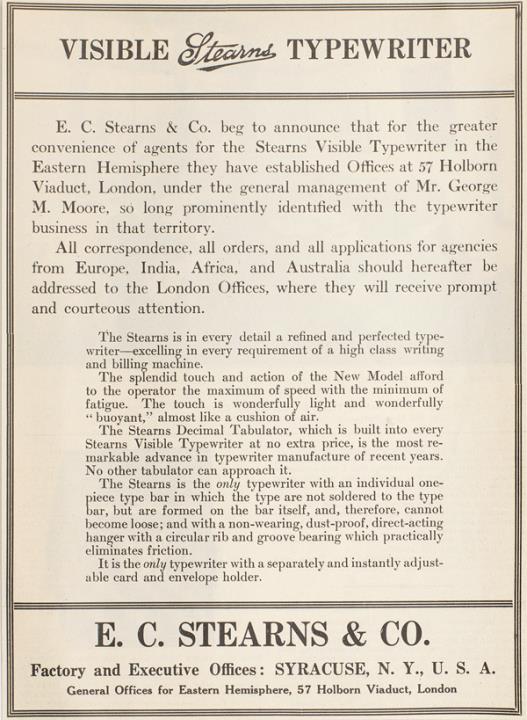 VISIBLE Stearns TYPEWRITER

E. C. Stearns & Co. beg to announce that for the greater convenience of agents for the Stearns Visible Typewriter in the Eastern Hemisphere they have established Offices at 57 Holborn Viaduct, London, under the general management of Mr. George M. Moore, so long prominently identified with the typewriter business in that territory.

All correspondence, all orders, and all applications for agencies from Europe, India, Africa, and Australia should hereafter be addressed to the London Offices, where they will receive prompt and courteous attention.

The Stearns is in every detail a refined and perfected typewriter—excelling in every requirement of a high class writing and billing machine.

The splendid touch and action of the New Model afford to the operator the maximum of speed with the minimum of fatigue. The touch is wonderfully light and wonderfully "buoyant," almost like a cushion of air.

The Stearns Decimal Tabulator, which is built into every Stearns Visible Typewriter at no extra price, is the most remarkable advance in typewriter manufacture of recent years. No other tabulator can approach it.

The Stearns is the only typewriter with an individual one-piece type bar in which the type are not soldered to the type bar, but are formed on the bar itself, and, therefore, cannot become loose; and with a non-wearing, dust-proof, direct-acting hanger with a circular rib and groove bearing which practically eliminates friction.

It is the only typewriter with a separately and instantly adjustable card and envelope holder.

E. C. STEARNS & CO.

Factory and Executive Offices: SYRACUSE, N. Y., U. S. A.

General Offices for Eastern Hemisphere, 57 Holborn Viaduct, London